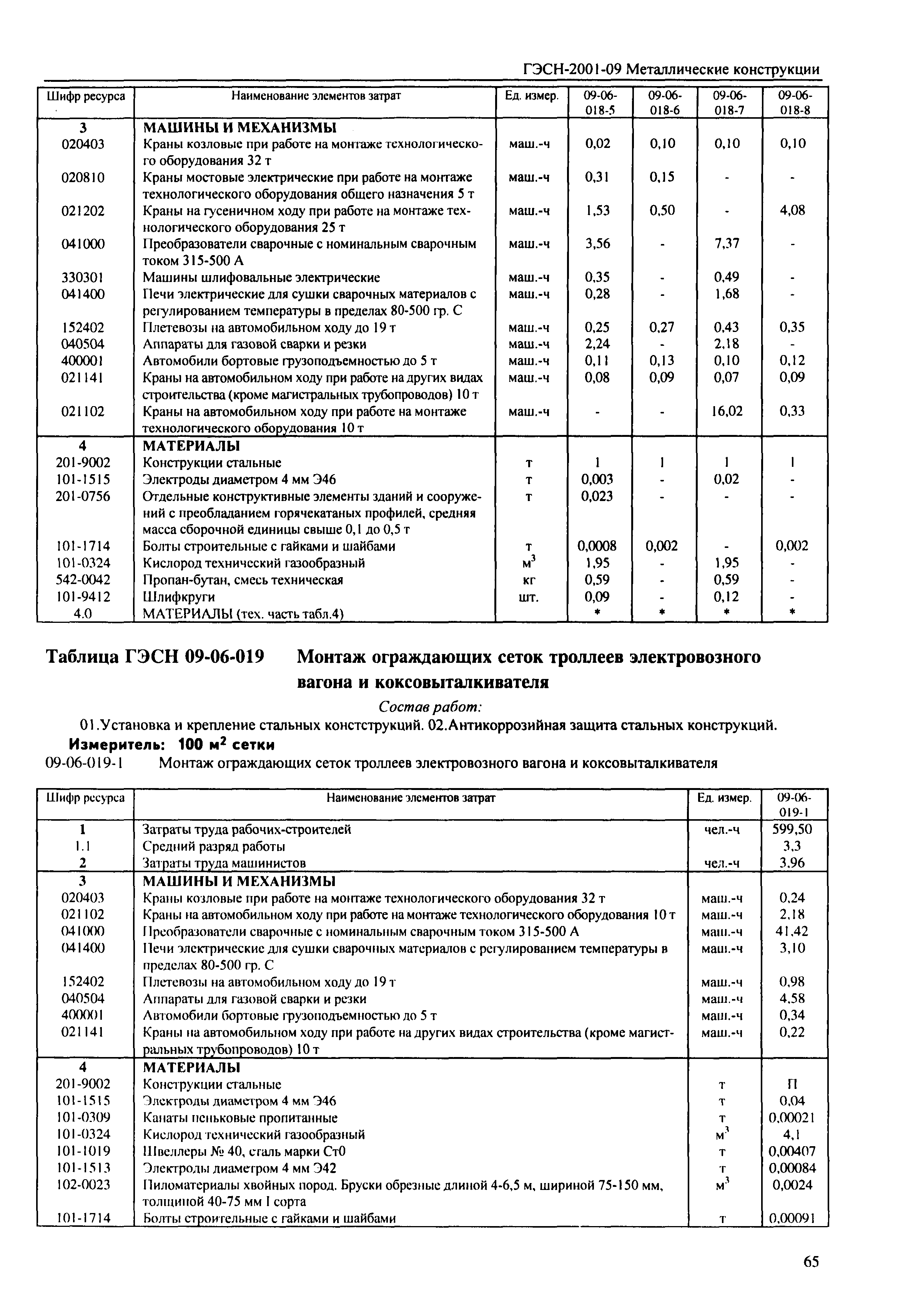 ГЭСН-2001-09 Металлические конструкции

| Шифр ресурса | Наименование элементов затрат | Ед. измер. | 09-06-018-5 | 09-06-018-6 | 09-06-018-7 | 09-06-018-8 |
|---|---|---|---|---|---|---|
| 3 | МАШИНЫ И МЕХАНИЗМЫ | | | | | |
| 020403 | Краны козловые при работе на монтаже технологического оборудования 32 т | маш.-ч | 0,02 | 0,10 | 0,10 | 0,10 |
| 020810 | Краны мостовые электрические при работе на монтаже технологического оборудования общего назначения 5 т | маш.-ч | 0,31 | 0,15 | - | - |
| 021202 | Краны на гусеничном ходу при работе на монтаже технологического оборудования 25 т | маш.-ч | 1,53 | 0,50 | - | 4,08 |
| 041000 | Преобразователи сварочные с номинальным сварочным током 315-500 А | маш.-ч | 3,56 | - | 7,37 | - |
| 330301 | Машины шлифовальные электрические | маш.-ч | 0,35 | - | 0,49 | - |
| 041400 | Печи электрические для сушки сварочных материалов с регулированием температуры в пределах 80-500 гр. С | маш.-ч | 0,28 | - | 1,68 | - |
| 152402 | Плетевозы на автомобильном ходу до 19 т | маш.-ч | 0,25 | 0,27 | 0,43 | 0,35 |
| 040504 | Аппараты для газовой сварки и резки | маш.-ч | 2,24 | - | 2,18 | - |
| 400001 | Автомобили бортовые грузоподъемностью до 5 т | маш.-ч | 0,11 | 0,13 | 0,10 | 0,12 |
| 021141 | Краны на автомобильном ходу при работе на других видах строительства (кроме магистральных трубопроводов) 10 т | маш.-ч | 0,08 | 0,09 | 0,07 | 0,09 |
| 021102 | Краны на автомобильном ходу при работе на монтаже технологического оборудования 10 т | маш.-ч | - | - | 16,02 | 0,33 |
| 4 | МАТЕРИАЛЫ | | | | | |
| 201-9002 | Конструкции стальные | т | 1 | 1 | 1 | 1 |
| 101-1515 | Электроды диаметром 4 мм Э46 | т | 0,003 | - | 0,02 | - |
| 201-0756 | Отдельные конструктивные элементы зданий и сооружений с преобладанием горячекатаных профилей, средняя масса сборочной единицы свыше 0,1 до 0,5 т | т | 0,023 | - | - | - |
| 101-1714 | Болты строительные с гайками и шайбами | т | 0,0008 | 0,002 | - | 0,002 |
| 101-0324 | Кислород технический газообразный | $м^3$ | 1,95 | - | 1,95 | - |
| 542-0042 | Пропан-бутан, смесь техническая | кг | 0,59 | - | 0,59 | - |
| 101-9412 | Шлифкруги | шт. | 0,09 | - | 0,12 | - |
| 4.0 | МАТЕРИАЛЫ (тех. часть табл.4) | | * | * | * | * |

Таблица ГЭСН 09-06-019 Монтаж ограждающих сеток троллеев электровозного вагона и коксовыталкивателя

Состав работ:

01.Установка и крепление стальных констструкций. 02.Антикоррозийная защита стальных конструкций.

Измеритель: 100 $м^2$ сетки

09-06-019-1 Монтаж ограждающих сеток троллеев электровозного вагона и коксовыталкивателя

| Шифр ресурса | Наименование элементов затрат | Ед. измер. | 09-06-019-1 |
|---|---|---|---|
| 1 | Затраты труда рабочих-строителей | чел.-ч | 599,50 |
| 1.1 | Средний разряд работы | | 3,3 |
| 2 | Затраты труда машинистов | чел.-ч | 3,96 |
| 3 | МАШИНЫ И МЕХАНИЗМЫ | | |
| 020403 | Краны козловые при работе на монтаже технологического оборудования 32 т | маш.-ч | 0,24 |
| 021102 | Краны на автомобильном ходу при работе на монтаже технологического оборудования 10 т | маш.-ч | 2,18 |
| 041000 | Преобразователи сварочные с номинальным сварочным током 315-500 А | маш.-ч | 41,42 |
| 041400 | Печи электрические для сушки сварочных материалов с регулированием температуры в пределах 80-500 гр. С | маш.-ч | 3,10 |
| 152402 | Плетевозы на автомобильном ходу до 19 т | маш.-ч | 0,98 |
| 040504 | Аппараты для газовой сварки и резки | маш.-ч | 4,58 |
| 400001 | Автомобили бортовые грузоподъемностью до 5 т | маш.-ч | 0,34 |
| 021141 | Краны на автомобильном ходу при работе на других видах строительства (кроме магистральных трубопроводов) 10 т | маш.-ч | 0,22 |
| 4 | МАТЕРИАЛЫ | | |
| 201-9002 | Конструкции стальные | т | П |
| 101-1515 | Электроды диаметром 4 мм Э46 | т | 0,04 |
| 101-0309 | Канаты пеньковые пропитанные | т | 0,00021 |
| 101-0324 | Кислород технический газообразный | $м^3$ | 4,1 |
| 101-1019 | Швеллеры № 40, сталь марки Ст0 | т | 0,00407 |
| 101-1513 | Электроды диаметром 4 мм Э42 | т | 0,00084 |
| 102-0023 | Пиломатериалы хвойных пород. Бруски обрезные длиной 4-6,5 м, шириной 75-150 мм, толщиной 40-75 мм I сорта | $м^3$ | 0,0024 |
| 101-1714 | Болты строительные с гайками и шайбами | т | 0,00091 |

65